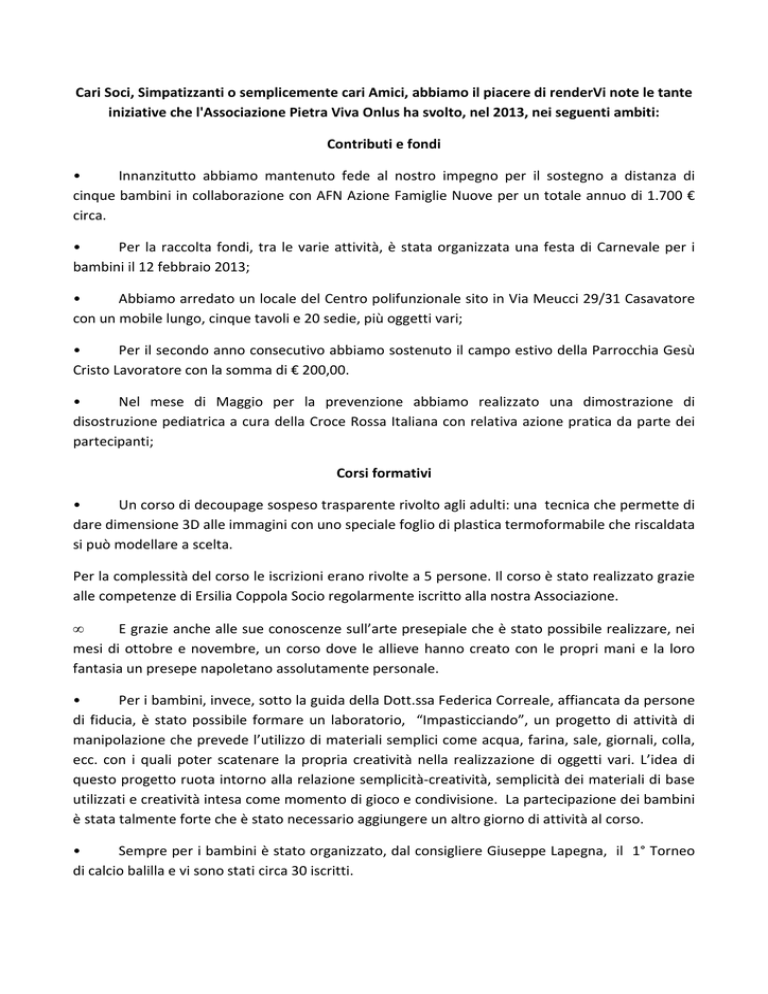 Cari Soci, Simpatizzanti o semplicemente cari Amici, abbiamo il piacere di renderVi note le tante iniziative che l'Associazione Pietra Viva Onlus ha svolto, nel 2013, nei seguenti ambiti:

Contributi e fondi

• Innanzitutto abbiamo mantenuto fede al nostro impegno per il sostegno a distanza di cinque bambini in collaborazione con AFN Azione Famiglie Nuove per un totale annuo di 1.700 € circa.

• Per la raccolta fondi, tra le varie attività, è stata organizzata una festa di Carnevale per i bambini il 12 febbraio 2013;

• Abbiamo arredato un locale del Centro polifunzionale sito in Via Meucci 29/31 Casavatore con un mobile lungo, cinque tavoli e 20 sedie, più oggetti vari;

• Per il secondo anno consecutivo abbiamo sostenuto il campo estivo della Parrocchia Gesù Cristo Lavoratore con la somma di € 200,00.

• Nel mese di Maggio per la prevenzione abbiamo realizzato una dimostrazione di disostruzione pediatrica a cura della Croce Rossa Italiana con relativa azione pratica da parte dei partecipanti;

Corsi formativi

• Un corso di decoupage sospeso trasparente rivolto agli adulti: una tecnica che permette di dare dimensione 3D alle immagini con uno speciale foglio di plastica termoformabile che riscaldata si può modellare a scelta.

Per la complessità del corso le iscrizioni erano rivolte a 5 persone. Il corso è stato realizzato grazie alle competenze di Ersilia Coppola Socio regolarmente iscritto alla nostra Associazione.

∞ E grazie anche alle sue conoscenze sull'arte presepiale che è stato possibile realizzare, nei mesi di ottobre e novembre, un corso dove le allieve hanno creato con le propri mani e la loro fantasia un presepe napoletano assolutamente personale.

• Per i bambini, invece, sotto la guida della Dott.ssa Federica Correale, affiancata da persone di fiducia, è stato possibile formare un laboratorio, "Impasticciando", un progetto di attività di manipolazione che prevede l'utilizzo di materiali semplici come acqua, farina, sale, giornali, colla, ecc. con i quali poter scatenare la propria creatività nella realizzazione di oggetti vari. L'idea di questo progetto ruota intorno alla relazione semplicità-creatività, semplicità dei materiali di base utilizzati e creatività intesa come momento di gioco e condivisione. La partecipazione dei bambini è stata talmente forte che è stato necessario aggiungere un altro giorno di attività al corso.

• Sempre per i bambini è stato organizzato, dal consigliere Giuseppe Lapegna, il 1° Torneo di calcio balilla e vi sono stati circa 30 iscritti.